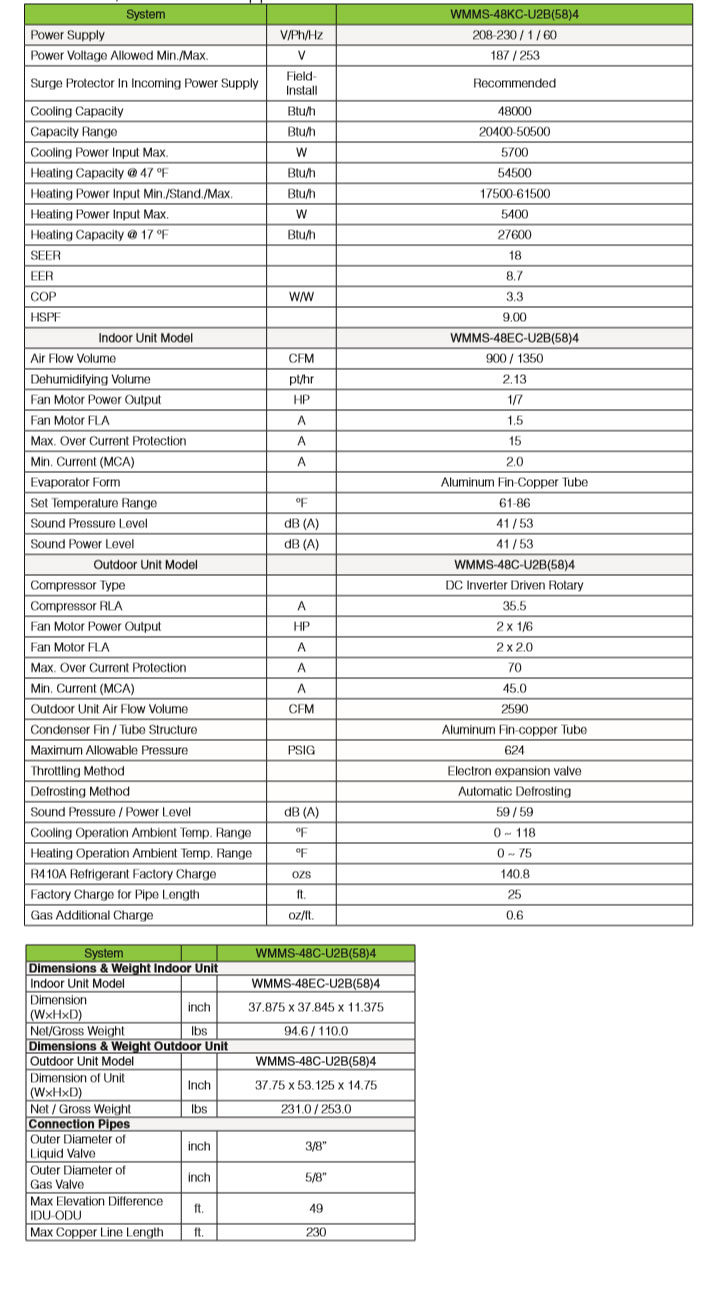 | System | | WMMS-48KC-U2B(58)4 |
|---|---|---|
| Power Supply | V/Ph/Hz | 208-230 / 1 / 60 |
| Power Voltage Allowed Min./Max. | V | 187 / 253 |
| Surge Protector In Incoming Power Supply | Field-Install | Recommended |
| Cooling Capacity | Btu/h | 48000 |
| Capacity Range | Btu/h | 20400-50500 |
| Cooling Power Input Max. | W | 5700 |
| Heating Capacity @ 47 °F | Btu/h | 54500 |
| Heating Power Input Min./Stand./Max. | Btu/h | 17500-61500 |
| Heating Power Input Max. | W | 5400 |
| Heating Capacity @ 17 °F | Btu/h | 27600 |
| SEER | | 18 |
| EER | | 8.7 |
| COP | W/W | 3.3 |
| HSPF | | 9.00 |
| Indoor Unit Model | | WMMS-48EC-U2B(58)4 |
| Air Flow Volume | CFM | 900 / 1350 |
| Dehumidifying Volume | pt/hr | 2.13 |
| Fan Motor Power Output | HP | 1/7 |
| Fan Motor FLA | A | 1.5 |
| Max. Over Current Protection | A | 15 |
| Min. Current (MCA) | A | 2.0 |
| Evaporator Form | | Aluminum Fin-Copper Tube |
| Set Temperature Range | °F | 61-86 |
| Sound Pressure Level | dB (A) | 41 / 53 |
| Sound Power Level | dB (A) | 41 / 53 |
| Outdoor Unit Model | | WMMS-48C-U2B(58)4 |
| Compressor Type | | DC Inverter Driven Rotary |
| Compressor RLA | A | 35.5 |
| Fan Motor Power Output | HP | 2 x 1/6 |
| Fan Motor FLA | A | 2 x 2.0 |
| Max. Over Current Protection | A | 70 |
| Min. Current (MCA) | A | 45.0 |
| Outdoor Unit Air Flow Volume | CFM | 2590 |
| Condenser Fin / Tube Structure | | Aluminum Fin-copper Tube |
| Maximum Allowable Pressure | PSIG | 624 |
| Throttling Method | | Electron expansion valve |
| Defrosting Method | | Automatic Defrosting |
| Sound Pressure / Power Level | dB (A) | 59 / 59 |
| Cooling Operation Ambient Temp. Range | °F | 0 ~ 118 |
| Heating Operation Ambient Temp. Range | °F | 0 ~ 75 |
| R410A Refrigerant Factory Charge | ozs | 140.8 |
| Factory Charge for Pipe Length | ft. | 25 |
| Gas Additional Charge | oz/ft. | 0.6 |

| System | | WMMS-48C-U2B(58)4 |
|---|---|---|
| Dimensions & Weight Indoor Unit | | |
| Indoor Unit Model | | WMMS-48EC-U2B(58)4 |
| Dimension (W×H×D) | inch | 37.875 x 37.845 x 11.375 |
| Net/Gross Weight | lbs | 94.6 / 110.0 |
| Dimensions & Weight Outdoor Unit | | |
| Outdoor Unit Model | | WMMS-48C-U2B(58)4 |
| Dimension of Unit (W×H×D) | Inch | 37.75 x 53.125 x 14.75 |
| Net / Gross Weight | lbs | 231.0 / 253.0 |
| Connection Pipes | | |
| Outer Diameter of Liquid Valve | inch | 3/8" |
| Outer Diameter of Gas Valve | inch | 5/8" |
| Max Elevation Difference IDU-ODU | ft. | 49 |
| Max Copper Line Length | ft. | 230 |